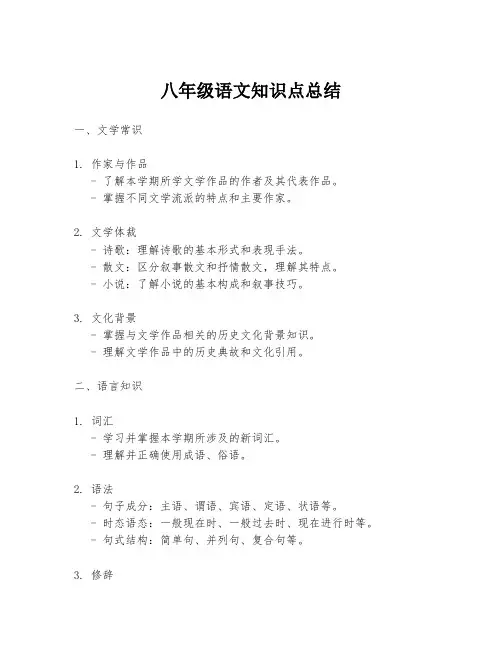 八年级语文知识点总结

一、文学常识

1. 作家与作品
- 了解本学期所学文学作品的作者及其代表作品。
- 掌握不同文学流派的特点和主要作家。

2. 文学体裁
- 诗歌：理解诗歌的基本形式和表现手法。
- 散文：区分叙事散文和抒情散文，理解其特点。
- 小说：了解小说的基本构成和叙事技巧。

3. 文化背景
- 掌握与文学作品相关的历史文化背景知识。
- 理解文学作品中的历史典故和文化引用。

二、语言知识

1. 词汇
- 学习并掌握本学期所涉及的新词汇。
- 理解并正确使用成语、俗语。

2. 语法
- 句子成分：主语、谓语、宾语、定语、状语等。
- 时态语态：一般现在时、一般过去时、现在进行时等。
- 句式结构：简单句、并列句、复合句等。

3. 修辞